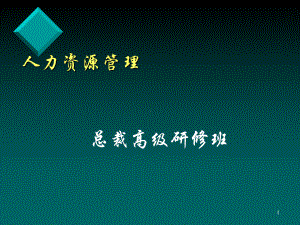 人力资源管理

总裁高级研修班

1